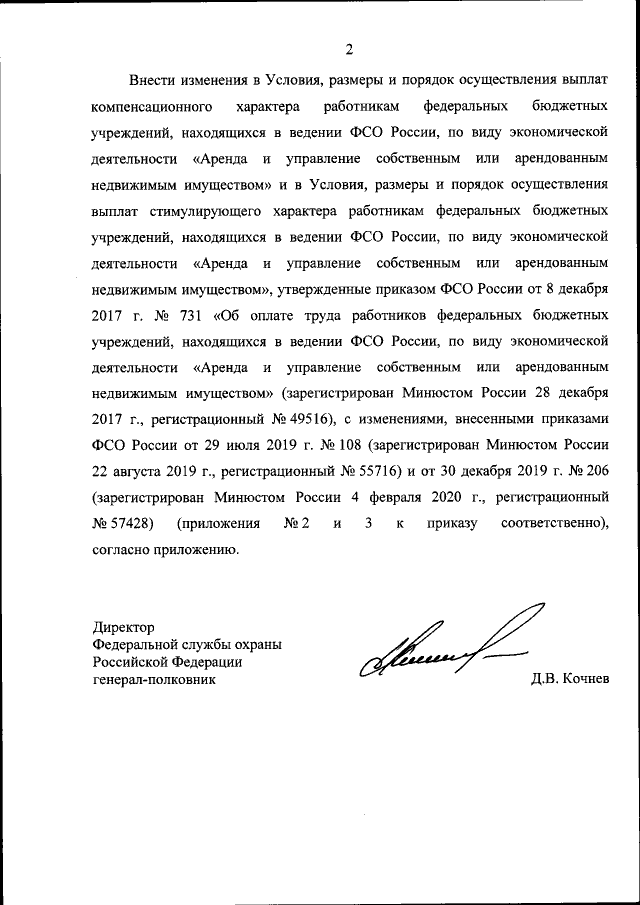 2

Внести изменения в Условия, размеры и порядок осуществления выплат компенсационного характера работникам федеральных бюджетных учреждений, находящихся в ведении ФСО России, по виду экономической деятельности «Аренда и управление собственным или арендованным недвижимым имуществом» и в Условия, размеры и порядок осуществления выплат стимулирующего характера работникам федеральных бюджетных учреждений, находящихся в ведении ФСО России, по виду экономической деятельности «Аренда и управление собственным или арендованным недвижимым имуществом», утвержденные приказом ФСО России от 8 декабря 2017 г. № 731 «Об оплате труда работников федеральных бюджетных учреждений, находящихся в ведении ФСО России, по виду экономической деятельности «Аренда и управление собственным или арендованным недвижимым имуществом» (зарегистрирован Минюстом России 28 декабря 2017 г., регистрационный № 49516), с изменениями, внесенными приказами ФСО России от 29 июля 2019 г. № 108 (зарегистрирован Минюстом России 22 августа 2019 г., регистрационный № 55716) и от 30 декабря 2019 г. № 206 (зарегистрирован Минюстом России 4 февраля 2020 г., регистрационный № 57428) (приложения № 2 и 3 к приказу соответственно), согласно приложению.

Директор
Федеральной службы охраны
Российской Федерации
генерал-полковник

Д.В. Кочнев